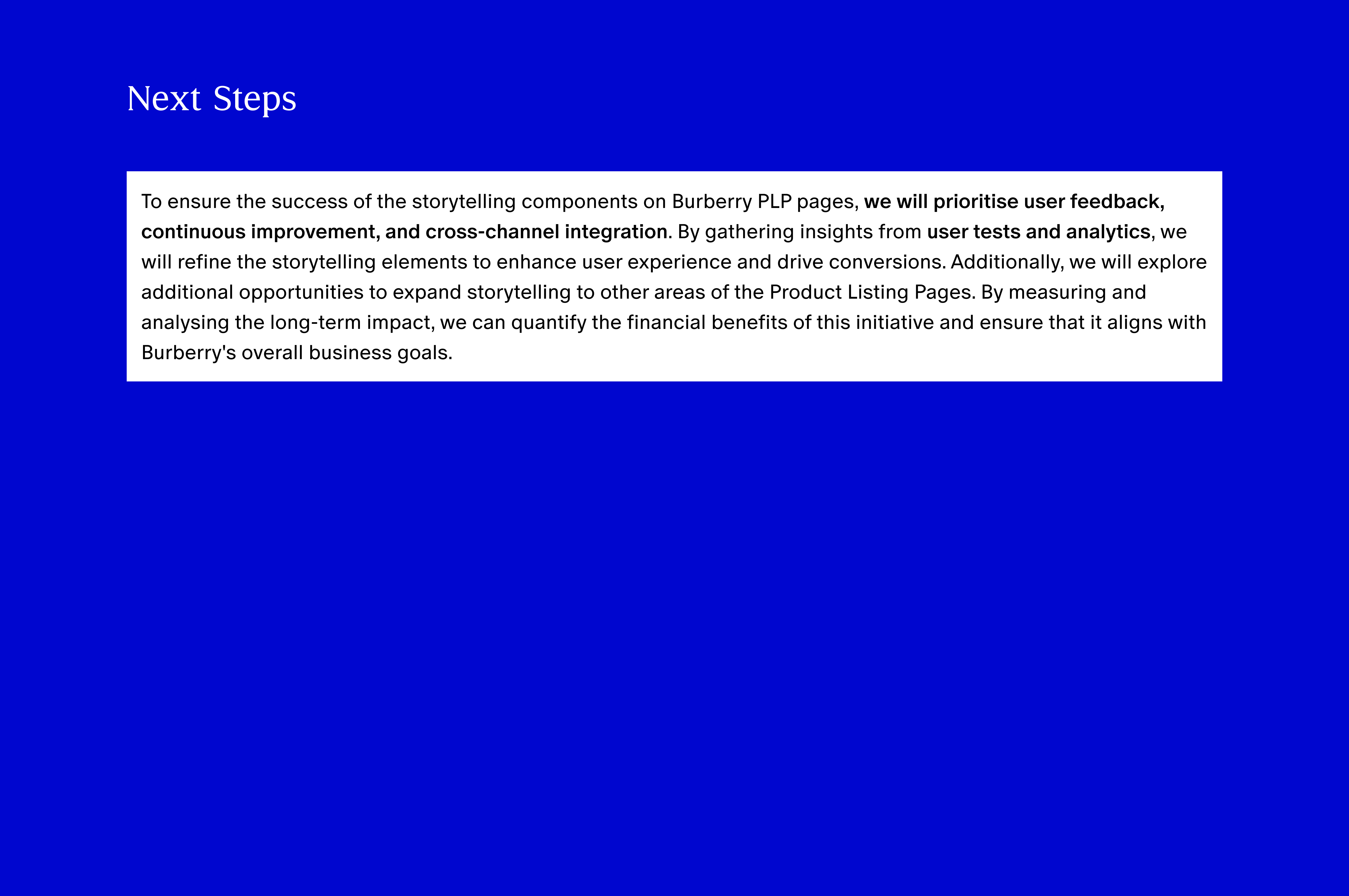 Next Steps

To ensure the success of the storytelling components on Burberry PLP pages, we will prioritise user feedback, continuous improvement, and cross-channel integration. By gathering insights from user tests and analytics, we will refine the storytelling elements to enhance user experience and drive conversions. Additionally, we will explore additional opportunities to expand storytelling to other areas of the Product Listing Pages. By measuring and analysing the long-term impact, we can quantify the financial benefits of this initiative and ensure that it aligns with Burberry's overall business goals.